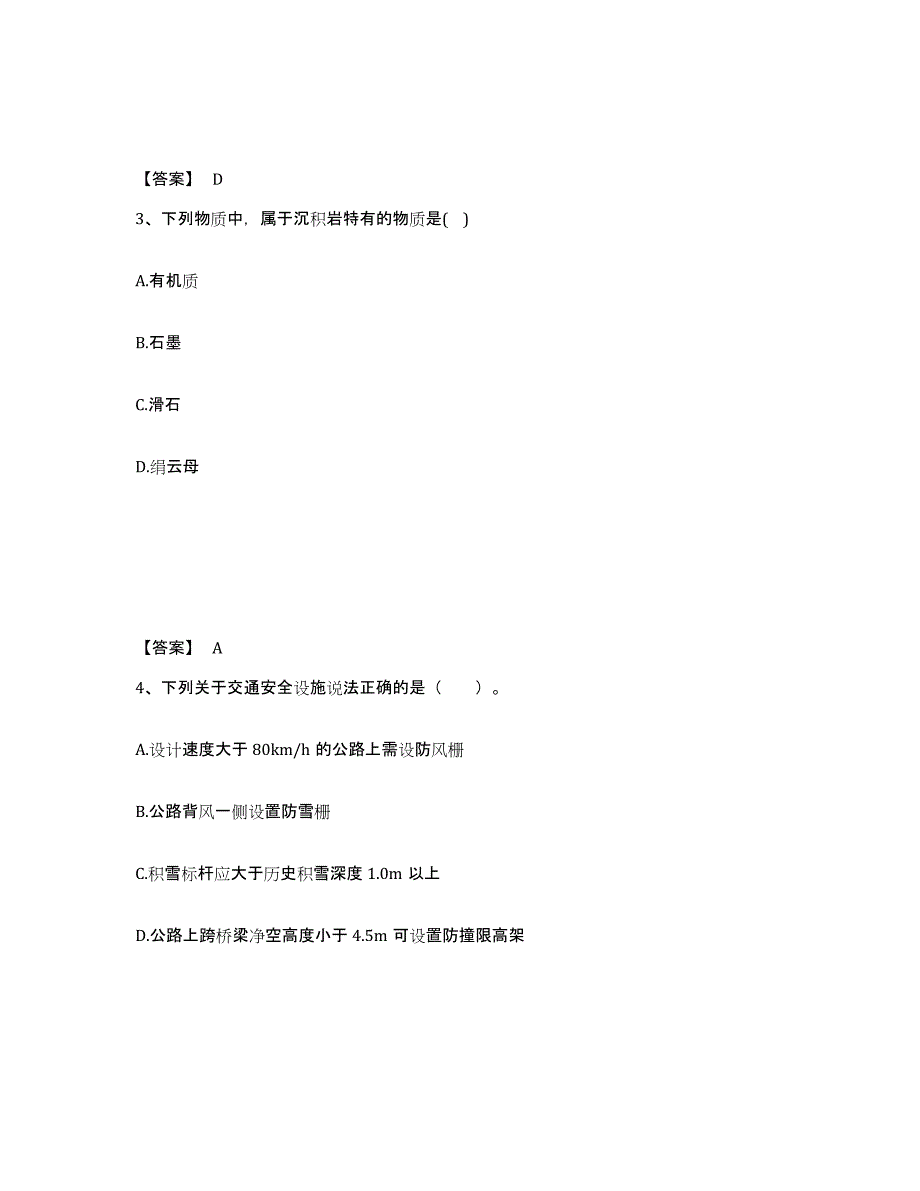 【答案】 D

3、下列物质中，属于沉积岩特有的物质是( )

A.有机质

B.石墨

C.滑石

D.绢云母

【答案】 A

4、下列关于交通安全设施说法正确的是（ ）。

A.设计速度大于 80km/h 的公路上需设防风栅

B.公路背风一侧设置防雪栅

C.积雪标杆应大于历史积雪深度 1.0m 以上

D.公路上跨桥梁净空高度小于 4.5m 可设置防撞限高架